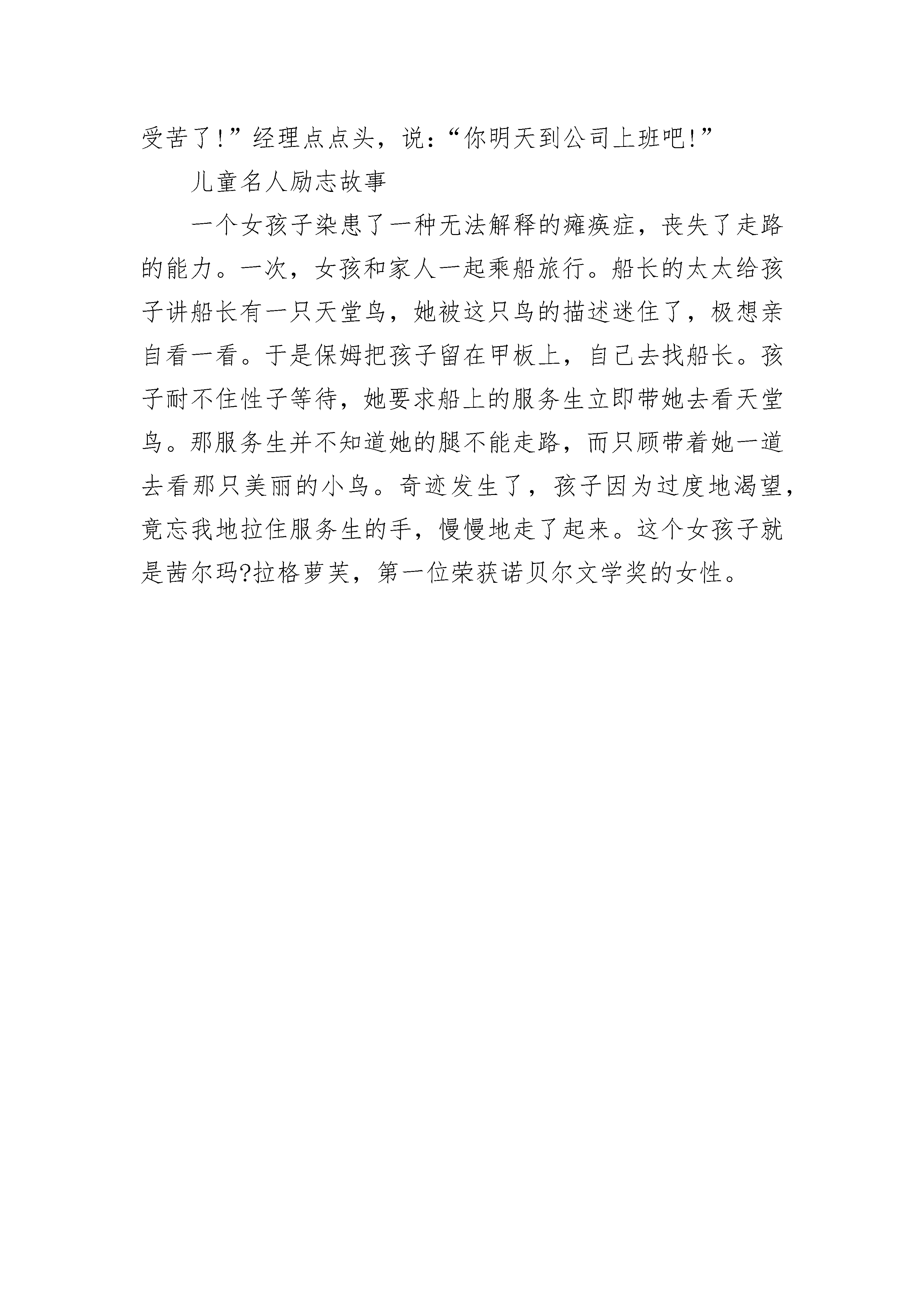 受苦了!”经理点点头，说:“你明天到公司上班吧!”

儿童名人励志故事

一个女孩子染患了一种无法解释的瘫痪症，丧失了走路的能力。一次，女孩和家人一起乘船旅行。船长的太太给孩子讲船长有一只天堂鸟，她被这只鸟的描述迷住了，极想亲自看一看。于是保姆把孩子留在甲板上，自己去找船长。孩子耐不住性子等待，她要求船上的服务生立即带她去看天堂鸟。那服务生并不知道她的腿不能走路，而只顾带着她一道去看那只美丽的小鸟。奇迹发生了，孩子因为过度地渴望，竟忘我地拉住服务生的手，慢慢地走了起来。这个女孩子就是茜尔玛?拉格萝芙，第一位荣获诺贝尔文学奖的女性。